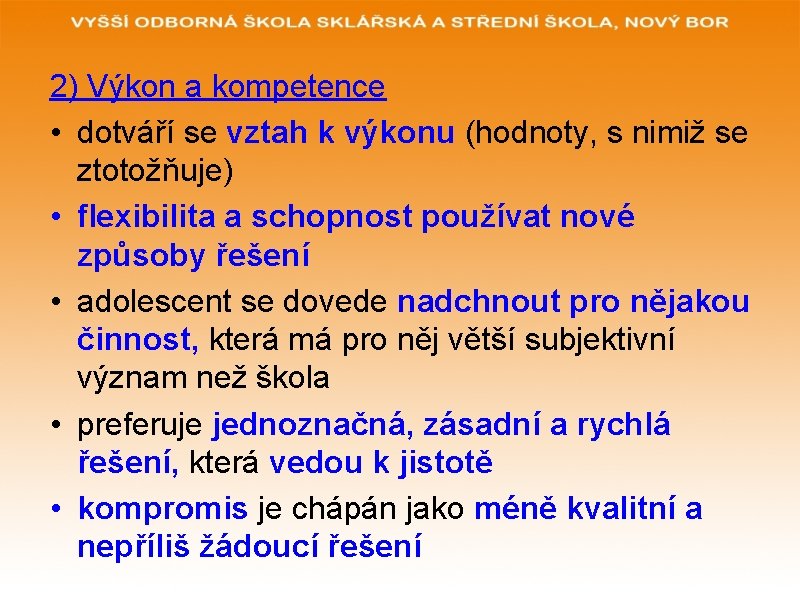 VYŠŠÍ ODBORNÁ ŠKOLA SKLÁŘSKÁ A STŘEDNÍ ŠKOLA, NOVÝ BOR

2) Výkon a kompetence

• dotváří se vztah k výkonu (hodnoty, s nimiž se ztotožňuje)
• flexibilita a schopnost používat nové způsoby řešení
• adolescent se dovede nadchnout pro nějakou činnost, která má pro něj větší subjektivní význam než škola
• preferuje jednoznačná, zásadní a rychlá řešení, která vedou k jistotě
• kompromis je chápán jako méně kvalitní a nepříliš žádoucí řešení